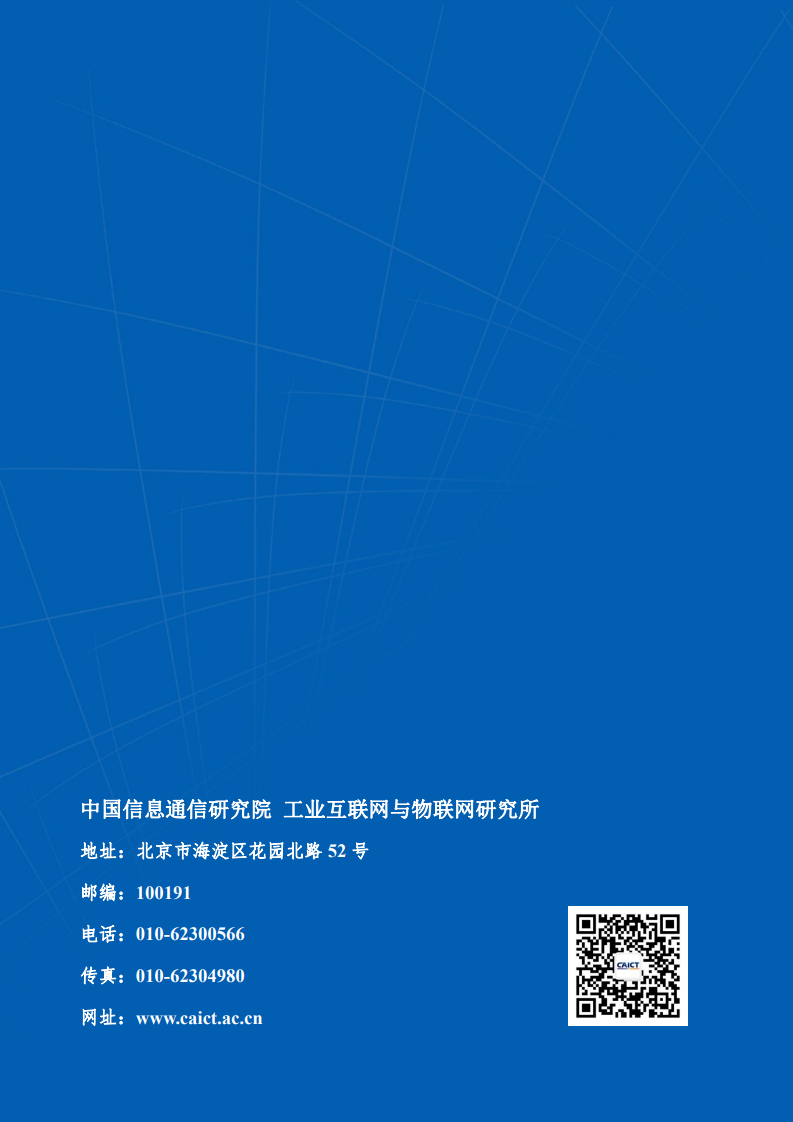 中国信息通信研究院 工业互联网与物联网研究所

地址：北京市海淀区花园北路 52 号

邮编：100191

电话：010-62300566

传真：010-62304980

网址：www.caict.ac.cn

CAICT